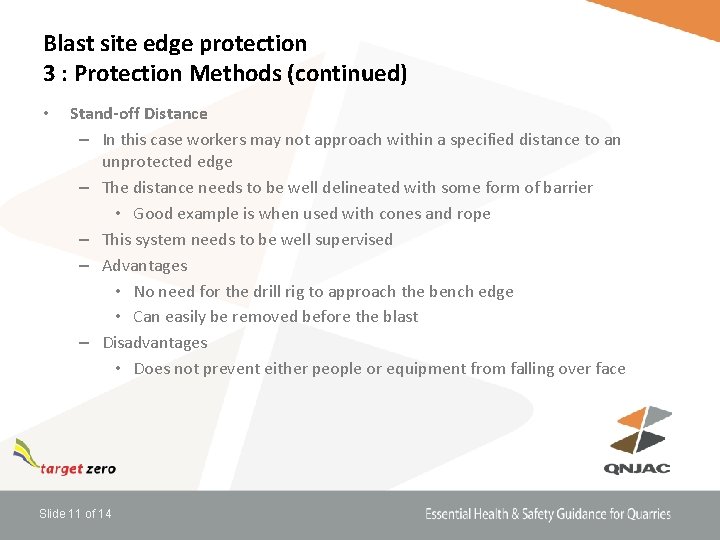 Blast site edge protection
3 : Protection Methods (continued)

• Stand-off Distance
– In this case workers may not approach within a specified distance to an unprotected edge
– The distance needs to be well delineated with some form of barrier
• Good example is when used with cones and rope
– This system needs to be well supervised
– Advantages
• No need for the drill rig to approach the bench edge
• Can easily be removed before the blast
– Disadvantages
• Does not prevent either people or equipment from falling over face

target zero

QNJAC

Slide 11 of 14

Essential Health & Safety Guidance for Quarries